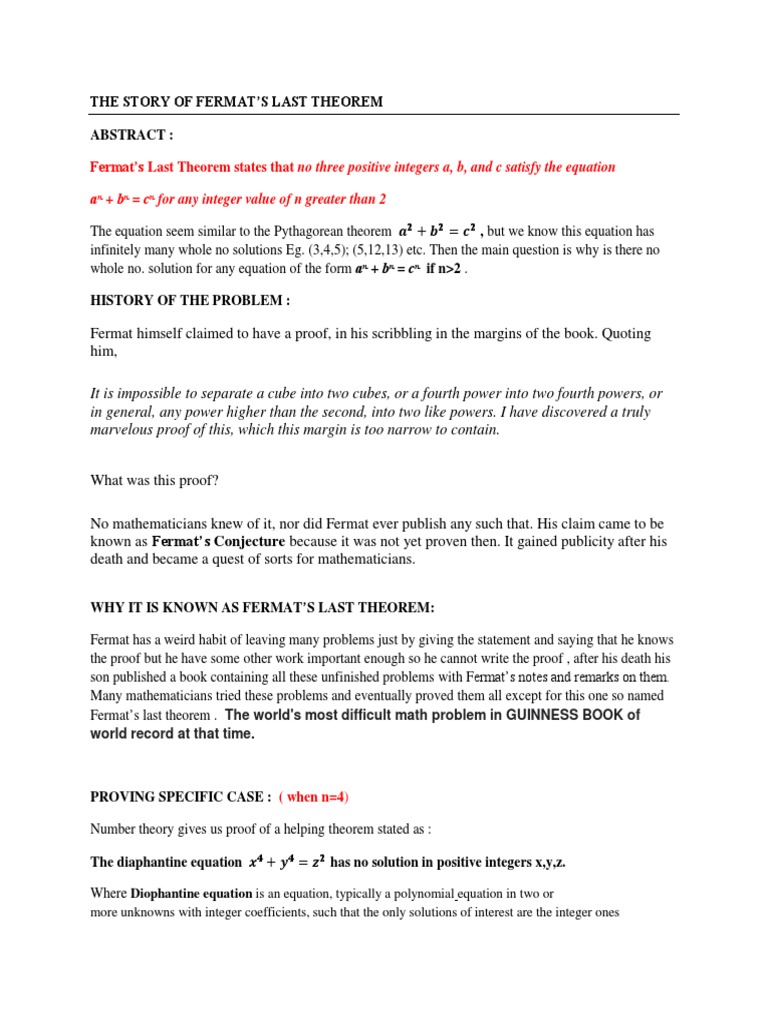 THE STORY OF FERMAT'S LAST THEOREM

ABSTRACT :

Fermat's Last Theorem states that no three positive integers a, b, and c satisfy the equation

$a^n + b^n = c^n$ for any integer value of n greater than 2

The equation seem similar to the Pythagorean theorem $a^2 + b^2 = c^2$ , but we know this equation has infinitely many whole no solutions Eg. (3,4,5); (5,12,13) etc. Then the main question is why is there no whole no. solution for any equation of the form $a^n + b^n = c^n$ if n>2 .

HISTORY OF THE PROBLEM :

Fermat himself claimed to have a proof, in his scribbling in the margins of the book. Quoting him,

It is impossible to separate a cube into two cubes, or a fourth power into two fourth powers, or in general, any power higher than the second, into two like powers. I have discovered a truly marvelous proof of this, which this margin is too narrow to contain.

What was this proof?

No mathematicians knew of it, nor did Fermat ever publish any such that. His claim came to be known as Fermat's Conjecture because it was not yet proven then. It gained publicity after his death and became a quest of sorts for mathematicians.

WHY IT IS KNOWN AS FERMAT'S LAST THEOREM:

Fermat has a weird habit of leaving many problems just by giving the statement and saying that he knows the proof but he have some other work important enough so he cannot write the proof , after his death his son published a book containing all these unfinished problems with Fermat's notes and remarks on them. Many mathematicians tried these problems and eventually proved them all except for this one so named Fermat's last theorem . The world's most difficult math problem in GUINNESS BOOK of world record at that time.

PROVING SPECIFIC CASE : ( when n=4)

Number theory gives us proof of a helping theorem stated as :

The diaphantine equation $x^4 + y^4 = z^2$ has no solution in positive integers x,y,z.

Where Diophantine equation is an equation, typically a polynomial equation in two or more unknowns with integer coefficients, such that the only solutions of interest are the integer ones